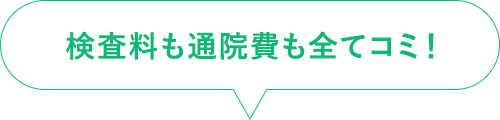 検査料も通院費も全てコミ！